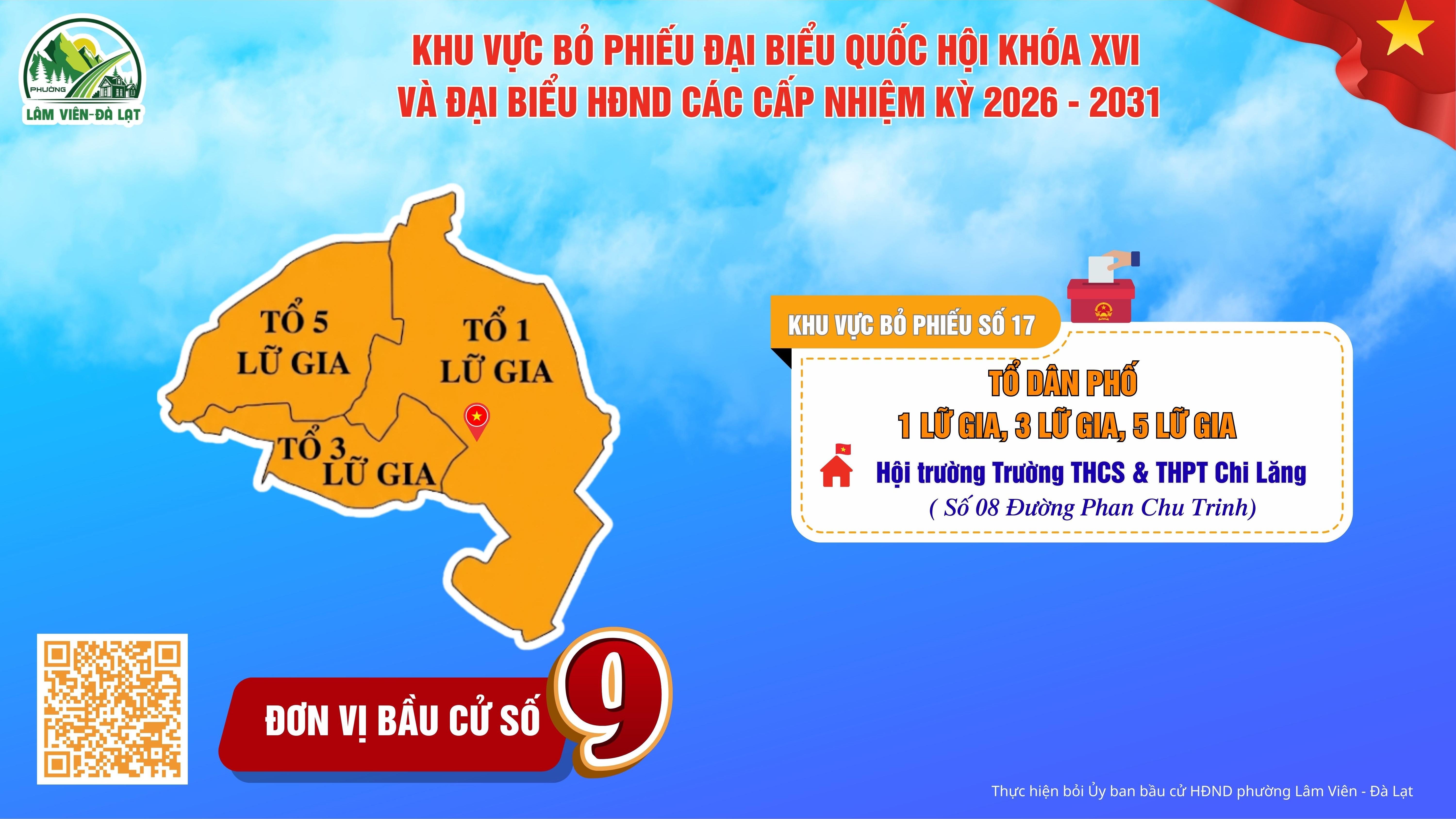 PHƯỜNG
LÂM VIÊN-ĐÀ LẠT

KHU VỰC BỎ PHIẾU ĐẠI BIỂU QUỐC HỘI KHÓA XVI
VÀ ĐẠI BIỂU HĐND CÁC CẤP NHIỆM KỲ 2026 - 2031

TỔ 5
LỮ GIA

TỔ 1
LỮ GIA

TỔ 3
LỮ GIA

KHU VỰC BỎ PHIẾU SỐ 17

TỔ DÂN PHỐ
1 LỮ GIA, 3 LỮ GIA, 5 LỮ GIA

Hội trường Trường THCS & THPT Chi Lăng
( Số 08 Đường Phan Chu Trinh)

ĐƠN VỊ BẦU CỬ SỐ 9

Thực hiện bởi Ủy ban bầu cử HĐND phường Lâm Viên - Đà Lạt